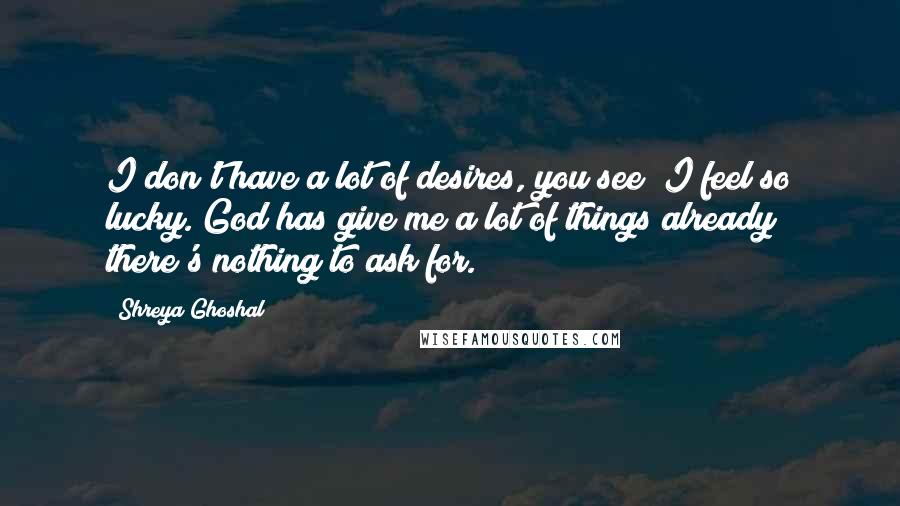 I don't have a lot of desires, you see; I feel so lucky. God has give me a lot of things already; there's nothing to ask for.

Shreya Ghoshal

WISEFAMOUSQUOTES.COM